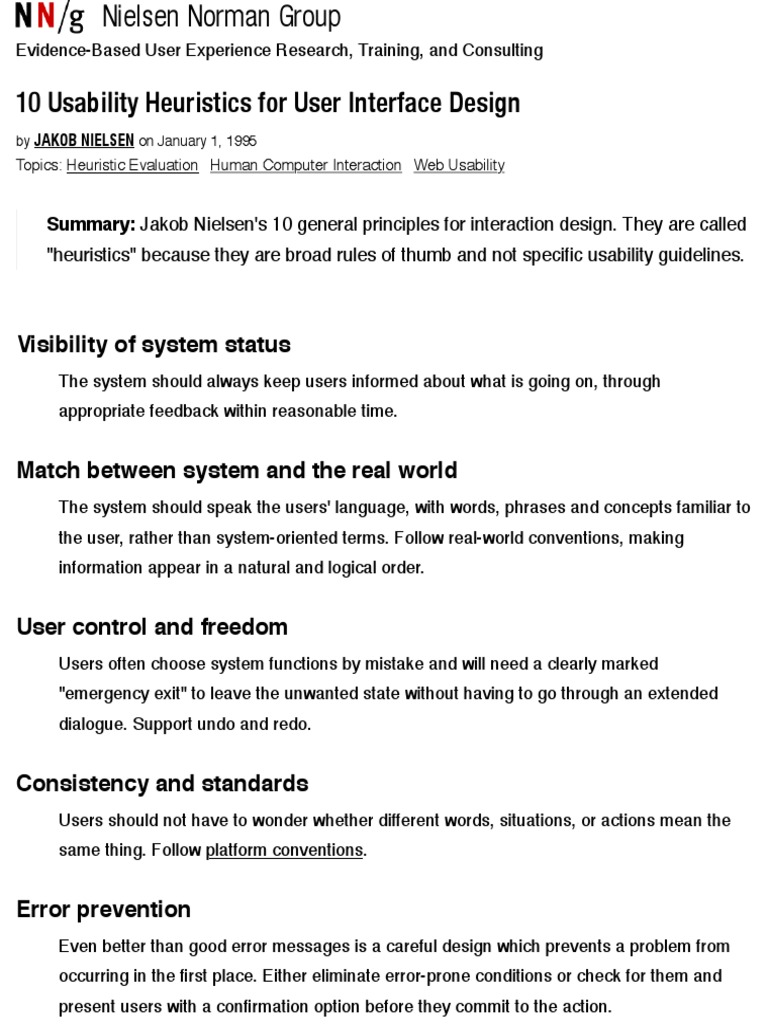 NN/g Nielsen Norman Group

Evidence-Based User Experience Research, Training, and Consulting

10 Usability Heuristics for User Interface Design

by JAKOB NIELSEN on January 1, 1995

Topics: Heuristic Evaluation Human Computer Interaction Web Usability

Summary: Jakob Nielsen's 10 general principles for interaction design. They are called "heuristics" because they are broad rules of thumb and not specific usability guidelines.

Visibility of system status

The system should always keep users informed about what is going on, through appropriate feedback within reasonable time.

Match between system and the real world

The system should speak the users' language, with words, phrases and concepts familiar to the user, rather than system-oriented terms. Follow real-world conventions, making information appear in a natural and logical order.

User control and freedom

Users often choose system functions by mistake and will need a clearly marked "emergency exit" to leave the unwanted state without having to go through an extended dialogue. Support undo and redo.

Consistency and standards

Users should not have to wonder whether different words, situations, or actions mean the same thing. Follow platform conventions.

Error prevention

Even better than good error messages is a careful design which prevents a problem from occurring in the first place. Either eliminate error-prone conditions or check for them and present users with a confirmation option before they commit to the action.